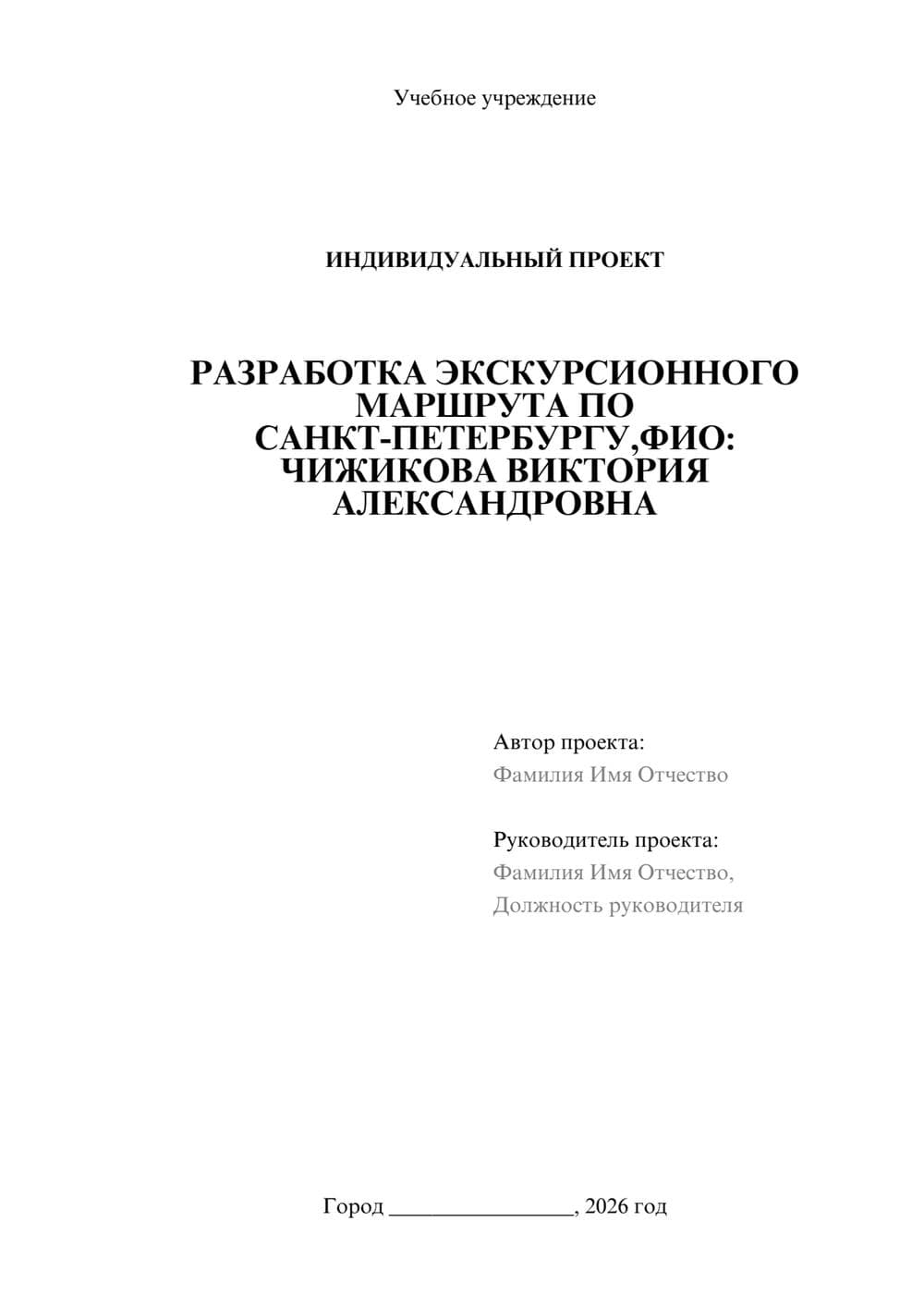 Учебное учреждение

ИНДИВИДУАЛЬНЫЙ ПРОЕКТ

РАЗРАБОТКА ЭКСКУРСИОННОГО МАРШРУТА ПО САНКТ-ПЕТЕРБУРГУ,ФИО: ЧИЖИКОВА ВИКТОРИЯ АЛЕКСАНДРОВНА

Автор проекта:
Фамилия Имя Отчество

Руководитель проекта:
Фамилия Имя Отчество,
Должность руководителя

Город ________________, 2026 год